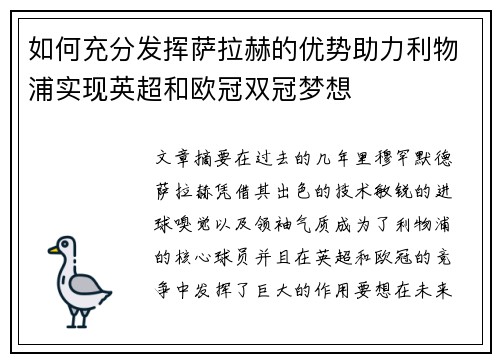 如何充分发挥萨拉赫的优势助力利物浦实现英超和欧冠双冠梦想

文章摘要在过去的几年里穆罕默德萨拉赫凭借其出色的技术敏锐的进球嗅觉以及领袖气质成为了利物浦的核心球员并且在英超和欧冠的竞争中发挥了巨大的作用要想在未来